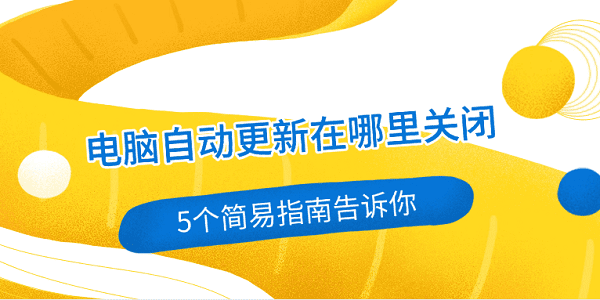 电脑自动更新在哪里关闭

5个简易指南告诉你